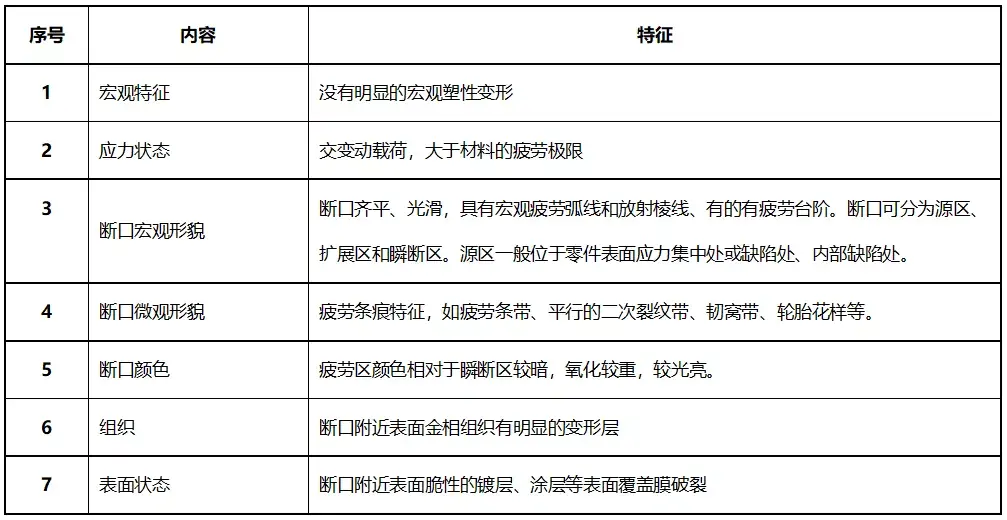 | 序号 | 内容 | 特征 |
|---|---|---|
| 1 | 宏观特征 | 没有明显的宏观塑性变形 |
| 2 | 应力状态 | 交变动载荷，大于材料的疲劳极限 |
| 3 | 断口宏观形貌 | 断口齐平、光滑，具有宏观疲劳弧线和放射棱线、有的有疲劳台阶。断口可分为源区、扩展区和瞬断区。源区一般位于零件表面应力集中处或缺陷处、内部缺陷处。 |
| 4 | 断口微观形貌 | 疲劳条痕特征，如疲劳条带、平行的二次裂纹带、韧窝带、轮胎花样等。 |
| 5 | 断口颜色 | 疲劳区颜色相对于瞬断区较暗，氧化较重，较光亮。 |
| 6 | 组织 | 断口附近表面金相组织有明显的变形层 |
| 7 | 表面状态 | 断口附近表面脆性的镀层、涂层等表面覆盖膜破裂 |